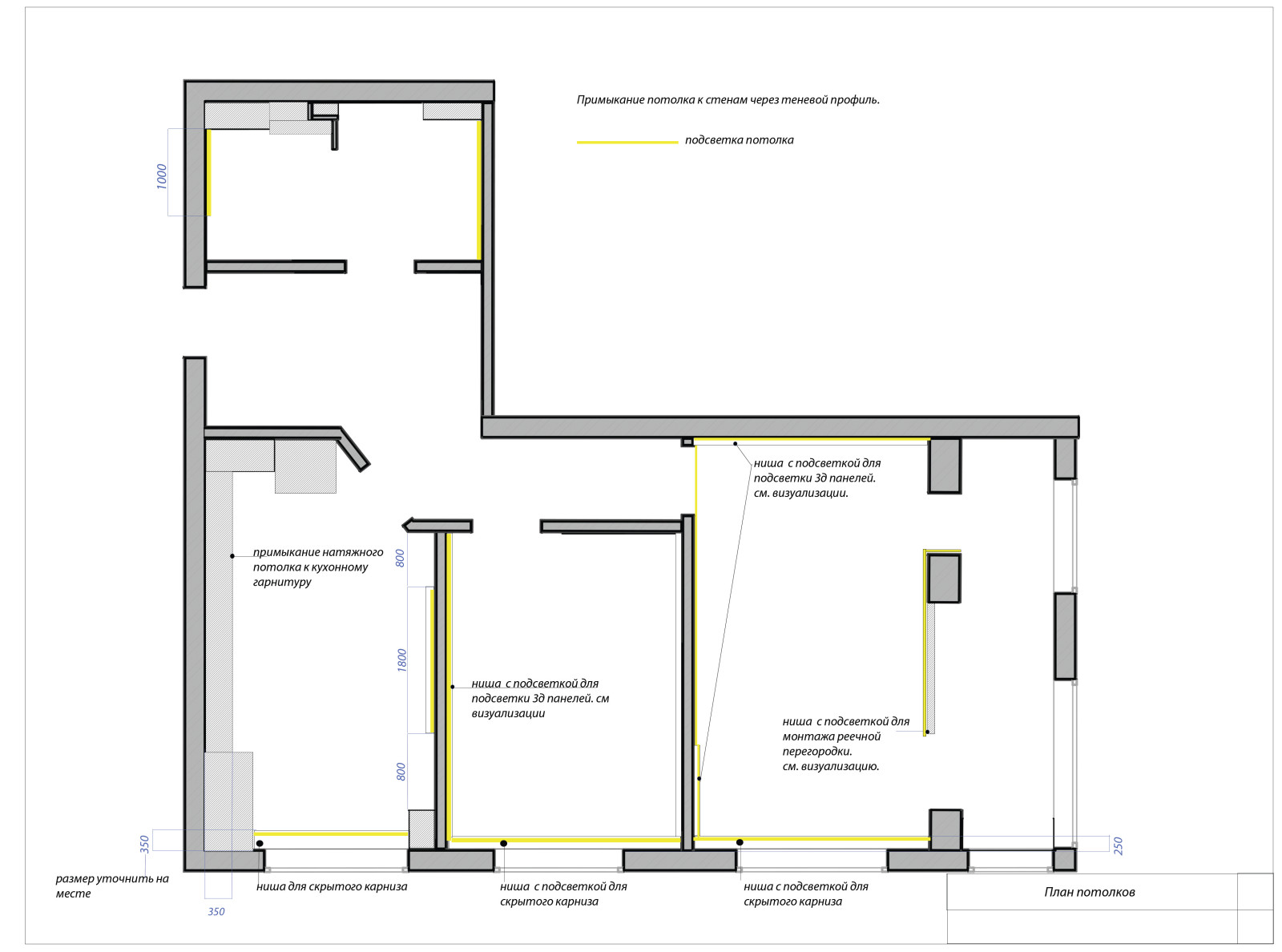 Примыкание потолка к стенам через теневой профиль.

подсветка потолка

1000

ниша с подсветкой для подсветки 3д панелей. см. визуализации.

примыкание натяжного потолка к кухонному гарнитуру

800

1800

800

ниша с подсветкой для подсветки 3д панелей. см визуализации

ниша с подсветкой для монтажа реечной перегородки. см. визуализацию.

350

250

размер уточнить на месте

350

ниша для скрытого карниза

ниша с подсветкой для скрытого карниза

ниша с подсветкой для скрытого карниза

План потолков